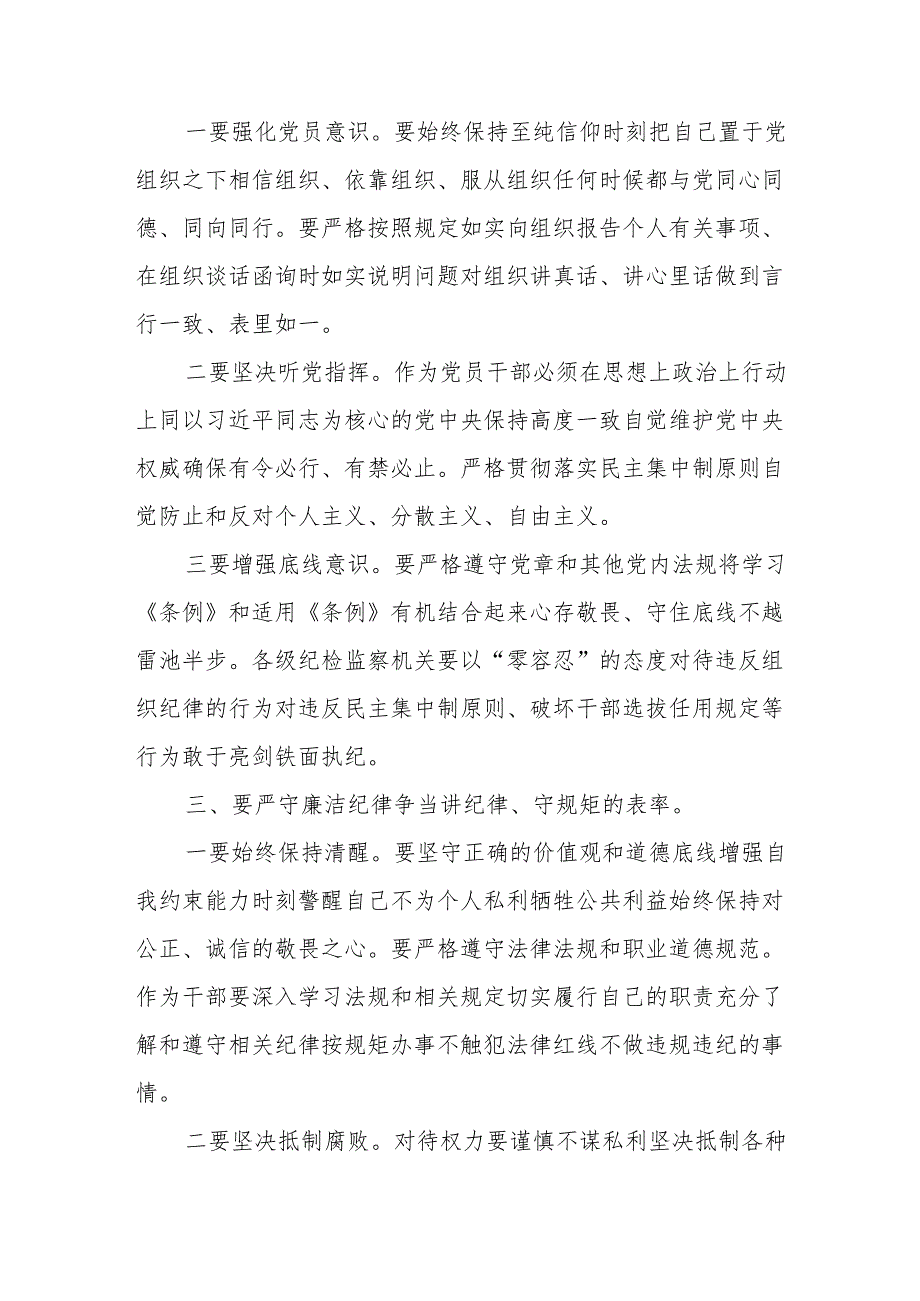 一要强化党员意识。要始终保持至纯信仰时刻把自己置于党组织之下相信组织、依靠组织、服从组织任何时候都与党同心同德、同向同行。要严格按照规定如实向组织报告个人有关事项、在组织谈话函询时如实说明问题对组织讲真话、讲心里话做到言行一致、表里如一。

二要坚决听党指挥。作为党员干部必须在思想上政治上行动上同以习近平同志为核心的党中央保持高度一致自觉维护党中央权威确保有令必行、有禁必止。严格贯彻落实民主集中制原则自觉防止和反对个人主义、分散主义、自由主义。

三要增强底线意识。要严格遵守党章和其他党内法规将学习《条例》和适用《条例》有机结合起来心存敬畏、守住底线不越雷池半步。各级纪检监察机关要以“零容忍”的态度对待违反组织纪律的行为对违反民主集中制原则、破坏干部选拔任用规定等行为敢于亮剑铁面执纪。

三、要严守廉洁纪律争当讲纪律、守规矩的表率。

一要始终保持清醒。要坚守正确的价值观和道德底线增强自我约束能力时刻警醒自己不为个人私利牺牲公共利益始终保持对公正、诚信的敬畏之心。要严格遵守法律法规和职业道德规范。作为干部要深入学习法规和相关规定切实履行自己的职责充分了解和遵守相关纪律按规矩办事不触犯法律红线不做违规违纪的事情。

二要坚决抵制腐败。对待权力要谨慎不谋私利坚决抵制各种